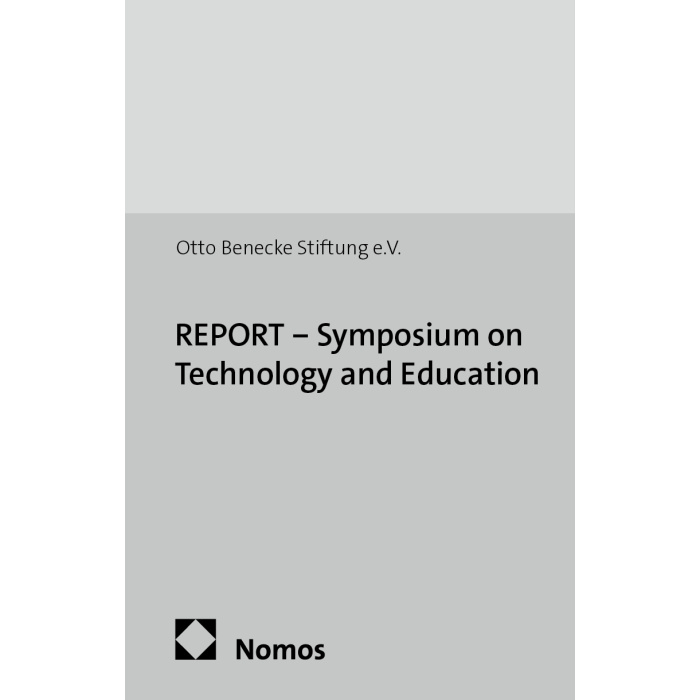 Otto Benecke Stiftung e.V.

REPORT – Symposium on Technology and Education

Nomos